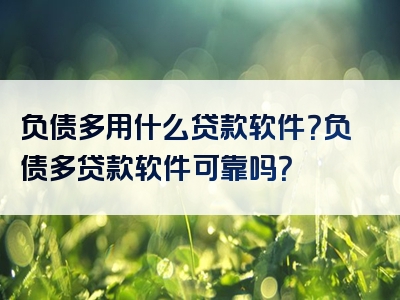 负债多用什么贷款软件?负债多贷款软件可靠吗?